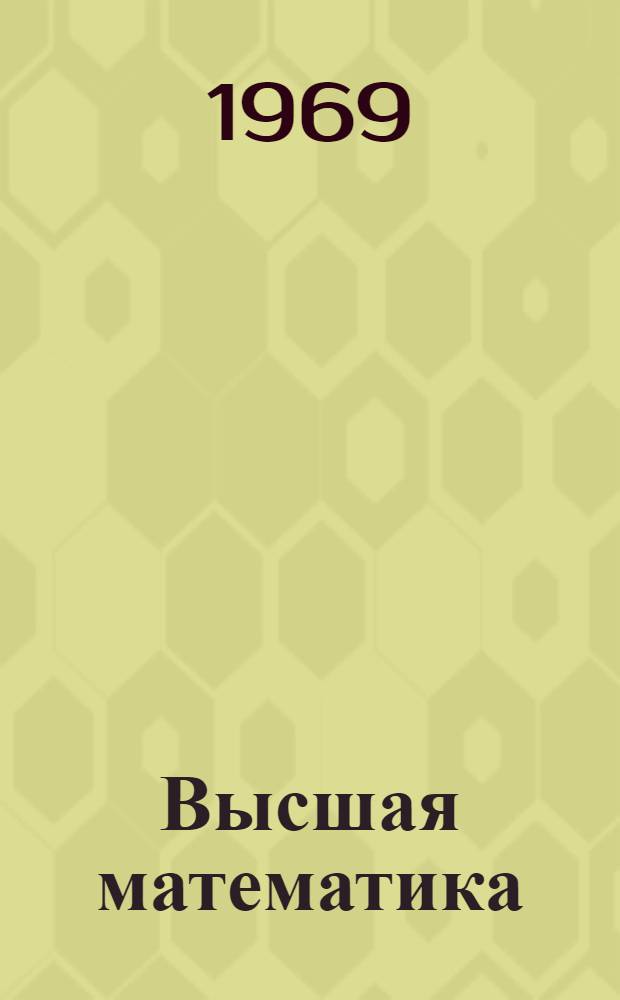 1969

Высшая математика